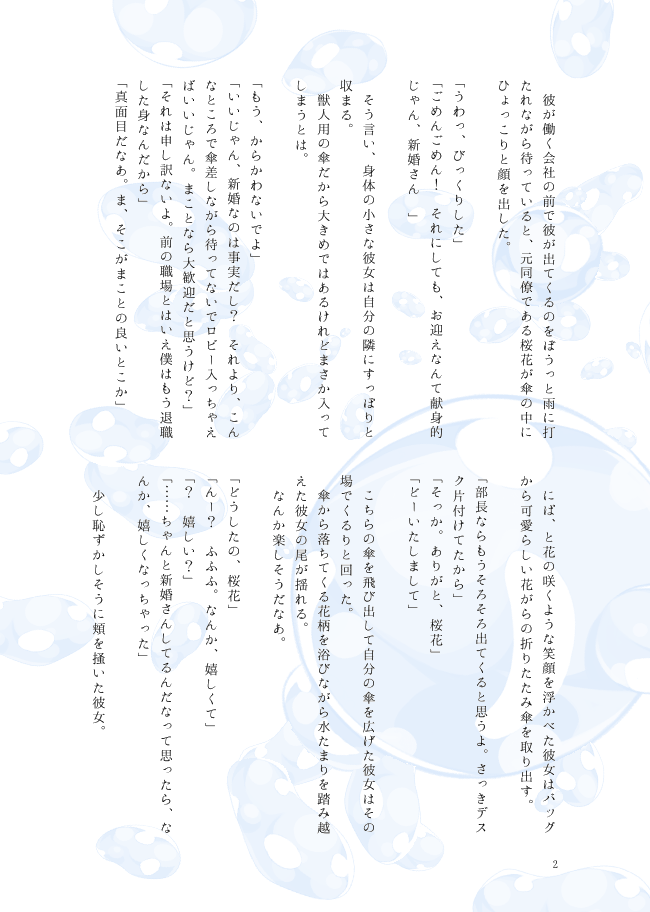 彼が働く会社の前で彼が出てくるのをぼうっと雨に打たれながら待っていると、元同僚である桜花が傘の中にひょっこりと顔を出した。

「うわっ、びっくりした」

「ごめんごめん！　それにしても、お迎えなんて献身的じゃん、新婚さん」

そう言い、身体の小さな彼女は自分の隣にすっぽりと収まる。

獣人用の傘だから大きめではあるけれどまさか入ってしまうとは。

「もう、からかわないでよ」

「いいじゃん、新婚なのは事実だし？　それより、こんなところで傘差しながら待ってないでロビー入っちゃえばいいじゃん。まことなら大歓迎だと思うけど？」

「それは申し訳ないよ。前の職場とはいえ僕はもう退職した身なんだから」

「真面目だなあ。ま、そこがまことの良いとこか」

にぱ、と花の咲くような笑顔を浮かべた彼女はバッグから可愛らしい花がらの折りたたみ傘を取り出す。

「部長ならもうそろそろ出てくると思うよ。さっきデスク片付けてたから」

「そっか。ありがと、桜花」

「どーいたしまして」

こちらの傘を飛び出して自分の傘を広げた彼女はその場でくるりと回った。

傘から落ちてくる花柄を浴びながら水たまりを踏み越えた彼女の尾が揺れる。

なんか楽しそうだなあ。

「どうしたの、桜花」

「んー？　ふふふ。なんか、嬉しくて」

「？　嬉しい？」

「……ちゃんと新婚さんしてるんだなって思ったら、なんか、嬉しくなっちゃった」

少し恥ずかしそうに頬を掻いた彼女。

2